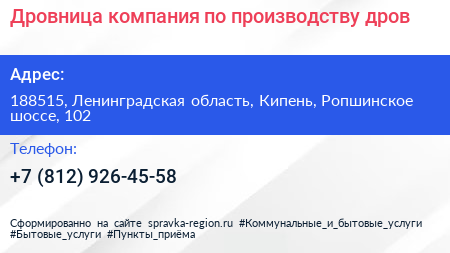 Дровница компания по производству дров

Адрес:

188515, Ленинградская область, Кипень, Ропшинское шоссе, 102

Телефон:

+7 (812) 926-45-58

Сформированно на сайте spravka-region.ru #Коммунальные_и_бытовые_услуги #Бытовые_услуги #Пункты_приёма